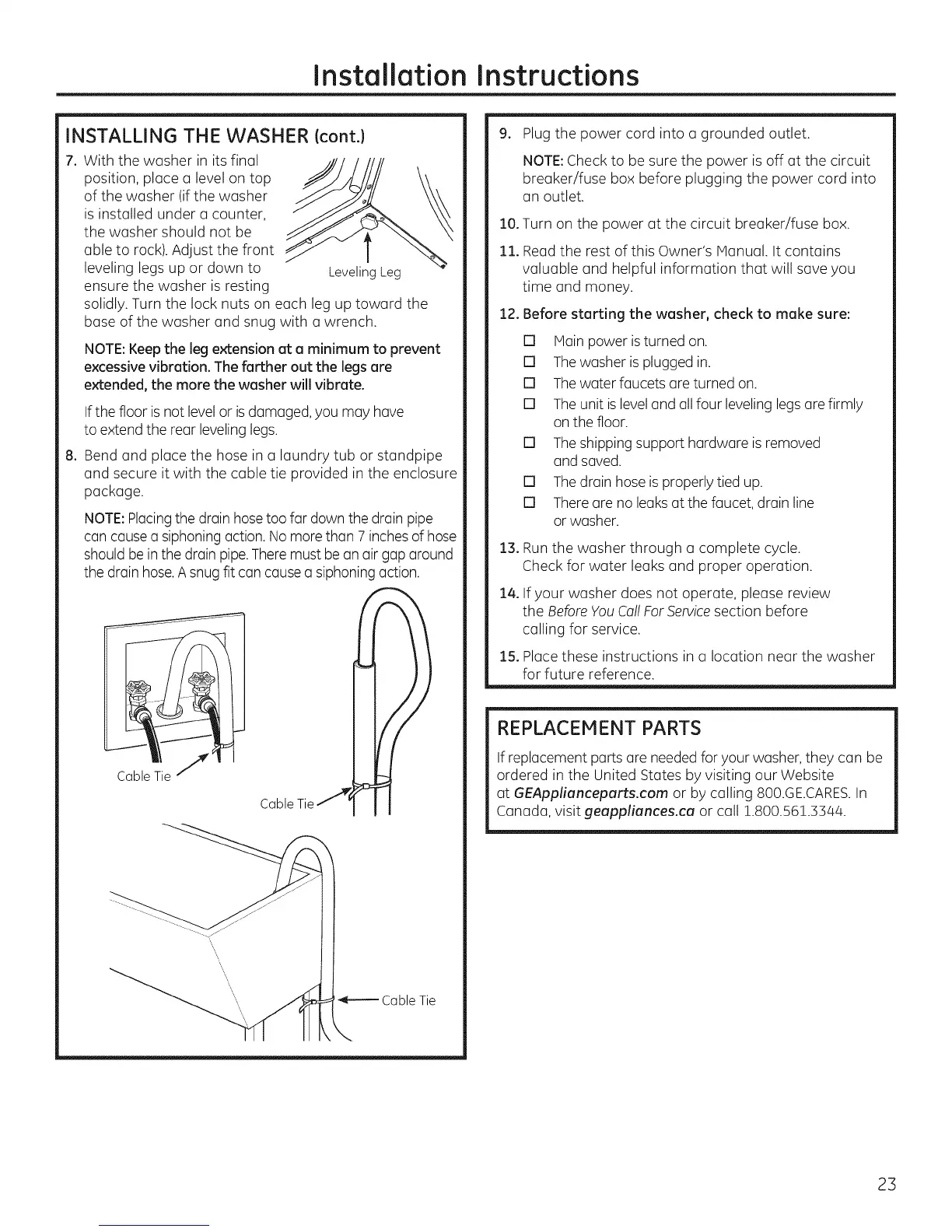 Installation Instructions

INSTALLING THE WASHER (cont.)

7. With the washer in its final position, place a level on top of the washer (if the washer is installed under a counter, the washer should not be able to rock). Adjust the front leveling legs up or down to ensure the washer is resting solidly. Turn the lock nuts on each leg up toward the base of the washer and snug with a wrench.

Leveling Leg

NOTE: Keep the leg extension at a minimum to prevent excessive vibration. The farther out the legs are extended, the more the washer will vibrate.

If the floor is not level or is damaged, you may have to extend the rear leveling legs.

8. Bend and place the hose in a laundry tub or standpipe and secure it with the cable tie provided in the enclosure package.

NOTE: Placing the drain hose too far down the drain pipe can cause a siphoning action. No more than 7 inches of hose should be in the drain pipe. There must be an air gap around the drain hose. A snug fit can cause a siphoning action.

Cable Tie

Cable Tie

Cable Tie

9. Plug the power cord into a grounded outlet.

NOTE: Check to be sure the power is off at the circuit breaker/fuse box before plugging the power cord into an outlet.

10. Turn on the power at the circuit breaker/fuse box.

11. Read the rest of this Owner's Manual. It contains valuable and helpful information that will save you time and money.

12. Before starting the washer, check to make sure:

☐ Main power is turned on.
☐ The washer is plugged in.
☐ The water faucets are turned on.
☐ The unit is level and all four leveling legs are firmly on the floor.
☐ The shipping support hardware is removed and saved.
☐ The drain hose is properly tied up.
☐ There are no leaks at the faucet, drain line or washer.

13. Run the washer through a complete cycle. Check for water leaks and proper operation.

14. If your washer does not operate, please review the Before You Call For Service section before calling for service.

15. Place these instructions in a location near the washer for future reference.

REPLACEMENT PARTS

If replacement parts are needed for your washer, they can be ordered in the United States by visiting our Website at GEApplianceparts.com or by calling 800.GE.CARES. In Canada, visit geappliances.ca or call 1.800.561.3344.

23